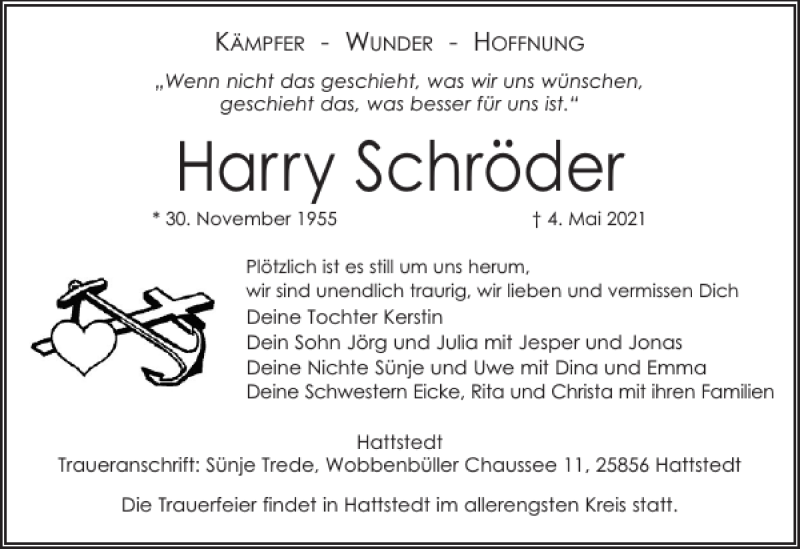 KÄMPFER - WUNDER - HOFFNUNG

„Wenn nicht das geschieht, was wir uns wünschen, geschieht das, was besser für uns ist.“

Harry Schröder

* 30. November 1955 † 4. Mai 2021

Plötzlich ist es still um uns herum, wir sind unendlich traurig, wir lieben und vermissen Dich

Deine Tochter Kerstin
Dein Sohn Jörg und Julia mit Jesper und Jonas
Deine Nichte Sünje und Uwe mit Dina und Emma
Deine Schwestern Eicke, Rita und Christa mit ihren Familien

Hattstedt
Traueranschrift: Sünje Trede, Wobbenbüller Chaussee 11, 25856 Hattstedt

Die Trauerfeier findet in Hattstedt im allerengsten Kreis statt.